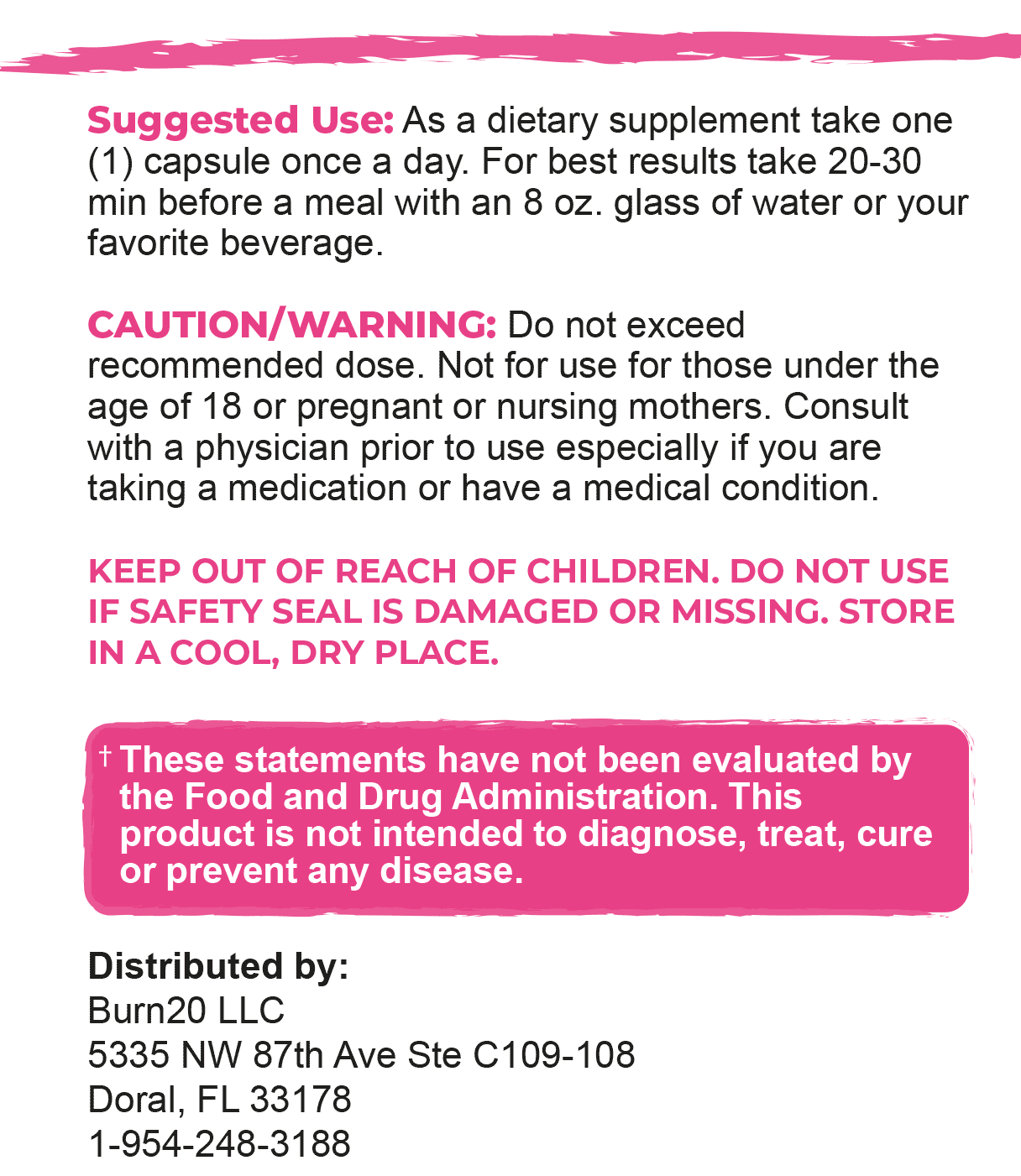 Suggested Use: As a dietary supplement take one (1) capsule once a day. For best results take 20-30 min before a meal with an 8 oz. glass of water or your favorite beverage.

CAUTION/WARNING: Do not exceed recommended dose. Not for use for those under the age of 18 or pregnant or nursing mothers. Consult with a physician prior to use especially if you are taking a medication or have a medical condition.

KEEP OUT OF REACH OF CHILDREN. DO NOT USE IF SAFETY SEAL IS DAMAGED OR MISSING. STORE IN A COOL, DRY PLACE.

† These statements have not been evaluated by the Food and Drug Administration. This product is not intended to diagnose, treat, cure or prevent any disease.

Distributed by:
Burn20 LLC
5335 NW 87th Ave Ste C109-108
Doral, FL 33178
1-954-248-3188